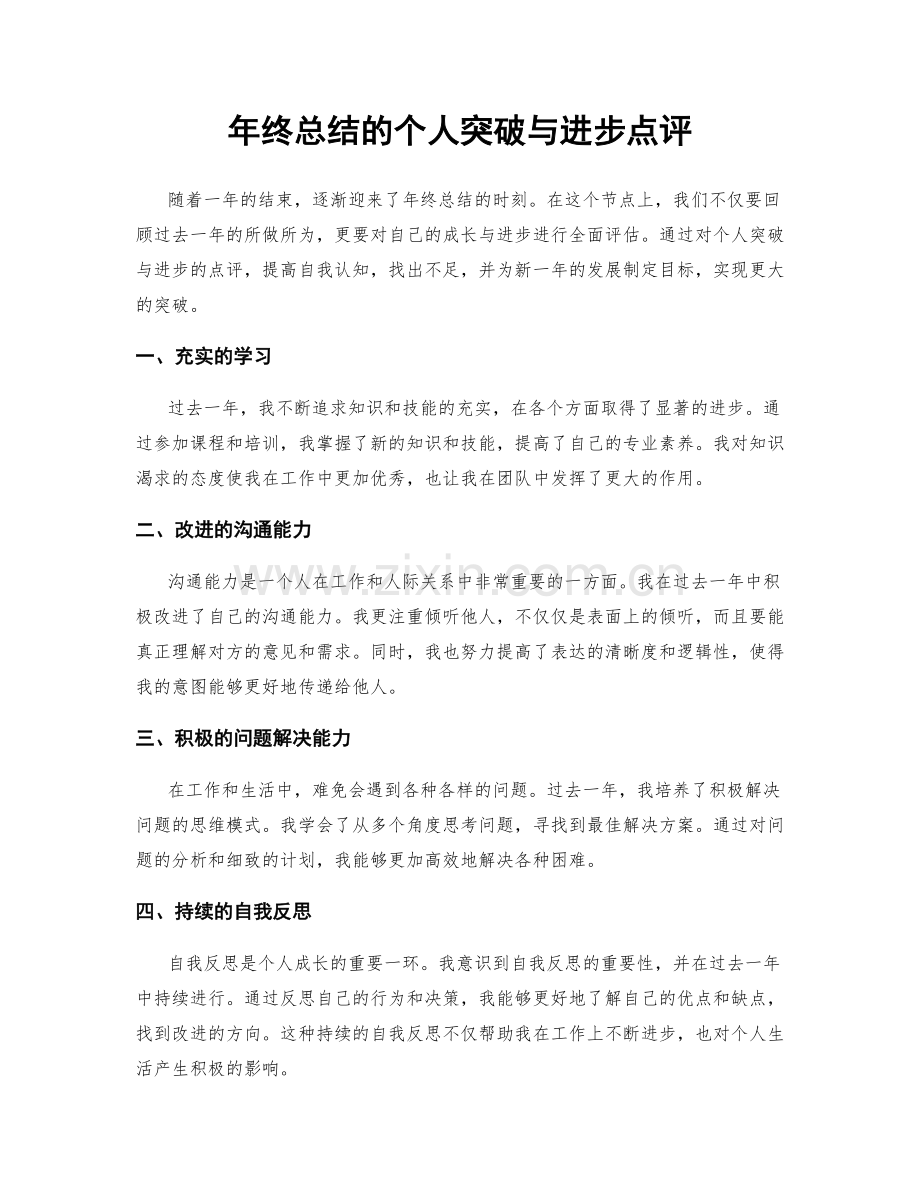 年终总结的个人突破与进步点评

随着一年的结束，逐渐迎来了年终总结的时刻。在这个节点上，我们不仅要回顾过去一年的所做所为，更要对自己的成长与进步进行全面评估。通过对个人突破与进步的点评，提高自我认知，找出不足，并为新一年的发展制定目标，实现更大的突破。

一、充实的学习

过去一年，我不断追求知识和技能的充实，在各个方面取得了显著的进步。通过参加课程和培训，我掌握了新的知识和技能，提高了自己的专业素养。我对知识渴求的态度使我在工作中更加优秀，也让我在团队中发挥了更大的作用。

二、改进的沟通能力

沟通能力是一个人在工作和人际关系中非常重要的一方面。我在过去一年中积极改进了自己的沟通能力。我更注重倾听他人，不仅仅是表面上的倾听，而且要能真正理解对方的意见和需求。同时，我也努力提高了表达的清晰度和逻辑性，使得我的意图能够更好地传递给他人。

www.zixin.com.cn

三、积极的问题解决能力

在工作和生活中，难免会遇到各种各样的问题。过去一年，我培养了积极解决问题的思维模式。我学会了从多个角度思考问题，寻找到最佳解决方案。通过对问题的分析和细致的计划，我能够更加高效地解决各种困难。

四、持续的自我反思

自我反思是个人成长的重要一环。我意识到自我反思的重要性，并在过去一年中持续进行。通过反思自己的行为和决策，我能够更好地了解自己的优点和缺点，找到改进的方向。这种持续的自我反思不仅帮助我在工作上不断进步，也对个人生活产生积极的影响。